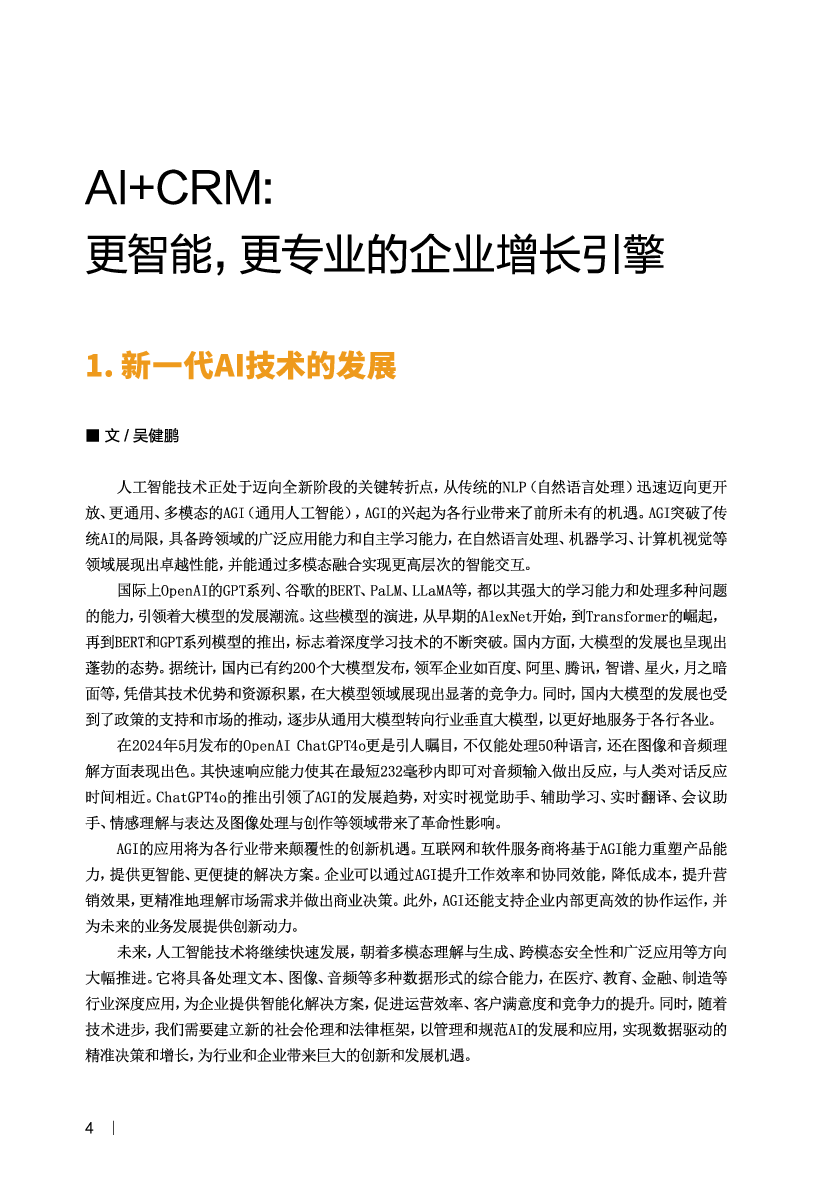 AI+CRM:
更智能，更专业的企业增长引擎

1. 新一代AI技术的发展

■ 文 / 吴健鹏

人工智能技术正处于迈向全新阶段的关键转折点，从传统的NLP（自然语言处理）迅速迈向更开放、更通用、多模态的AGI（通用人工智能），AGI的兴起为各行业带来了前所未有的机遇。AGI突破了传统AI的局限，具备跨领域的广泛应用能力和自主学习能力，在自然语言处理、机器学习、计算机视觉等领域展现出卓越性能，并能通过多模态融合实现更高层次的智能交互。

国际上OpenAI的GPT系列、谷歌的BERT、PaLM、LLaMA等，都以其强大的学习能力和处理多种问题的能力，引领着大模型的发展潮流。这些模型的演进，从早期的AlexNet开始，到Transformer的崛起，再到BERT和GPT系列模型的推出，标志着深度学习技术的不断突破。国内方面，大模型的发展也呈现出蓬勃的态势。据统计，国内已有约200个大模型发布，领军企业如百度、阿里、腾讯，智谱、星火，月之暗面等，凭借其技术优势和资源积累，在大模型领域展现出显著的竞争力。同时，国内大模型的发展也受到了政策的支持和市场的推动，逐步从通用大模型转向行业垂直大模型，以更好地服务于各行各业。

在2024年5月发布的OpenAI ChatGPT4o更是引人瞩目，不仅能处理50种语言，还在图像和音频理解方面表现出色。其快速响应能力使其在最短232毫秒内即可对音频输入做出反应，与人类对话反应时间相近。ChatGPT4o的推出引领了AGI的发展趋势，对实时视觉助手、辅助学习、实时翻译、会议助手、情感理解与表达及图像处理与创作等领域带来了革命性影响。

AGI的应用将为各行业带来颠覆性的创新机遇。互联网和软件服务商将基于AGI能力重塑产品能力，提供更智能、更便捷的解决方案。企业可以通过AGI提升工作效率和协同效能，降低成本，提升营销效果，更精准地理解市场需求并做出商业决策。此外，AGI还能支持企业内部更高效的协作运作，并为未来的业务发展提供创新动力。

未来，人工智能技术将继续快速发展，朝着多模态理解与生成、跨模态安全性和广泛应用等方向大幅推进。它将具备处理文本、图像、音频等多种数据形式的综合能力，在医疗、教育、金融、制造等行业深度应用，为企业提供智能化解决方案，促进运营效率、客户满意度和竞争力的提升。同时，随着技术进步，我们需要建立新的社会伦理和法律框架，以管理和规范AI的发展和应用，实现数据驱动的精准决策和增长，为行业和企业带来巨大的创新和发展机遇。

4